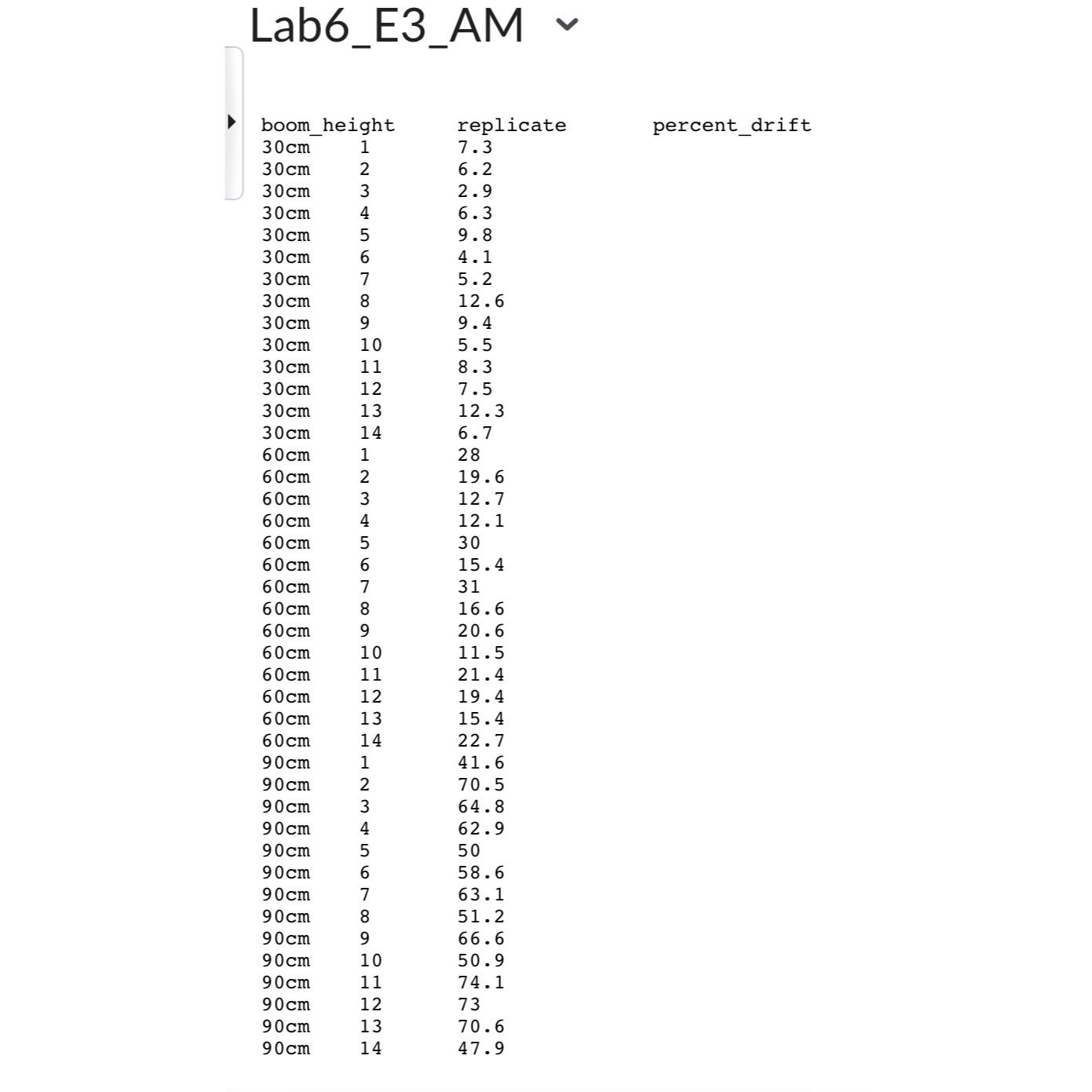 Lab6_E3_AM

| boom_height | replicate | percent_drift |
|---|---|---|
| 30cm | 1 | 7.3 |
| 30cm | 2 | 6.2 |
| 30cm | 3 | 2.9 |
| 30cm | 4 | 6.3 |
| 30cm | 5 | 9.8 |
| 30cm | 6 | 4.1 |
| 30cm | 7 | 5.2 |
| 30cm | 8 | 12.6 |
| 30cm | 9 | 9.4 |
| 30cm | 10 | 5.5 |
| 30cm | 11 | 8.3 |
| 30cm | 12 | 7.5 |
| 30cm | 13 | 12.3 |
| 30cm | 14 | 6.7 |
| 60cm | 1 | 28 |
| 60cm | 2 | 19.6 |
| 60cm | 3 | 12.7 |
| 60cm | 4 | 12.1 |
| 60cm | 5 | 30 |
| 60cm | 6 | 15.4 |
| 60cm | 7 | 31 |
| 60cm | 8 | 16.6 |
| 60cm | 9 | 20.6 |
| 60cm | 10 | 11.5 |
| 60cm | 11 | 21.4 |
| 60cm | 12 | 19.4 |
| 60cm | 13 | 15.4 |
| 60cm | 14 | 22.7 |
| 90cm | 1 | 41.6 |
| 90cm | 2 | 70.5 |
| 90cm | 3 | 64.8 |
| 90cm | 4 | 62.9 |
| 90cm | 5 | 50 |
| 90cm | 6 | 58.6 |
| 90cm | 7 | 63.1 |
| 90cm | 8 | 51.2 |
| 90cm | 9 | 66.6 |
| 90cm | 10 | 50.9 |
| 90cm | 11 | 74.1 |
| 90cm | 12 | 73 |
| 90cm | 13 | 70.6 |
| 90cm | 14 | 47.9 |